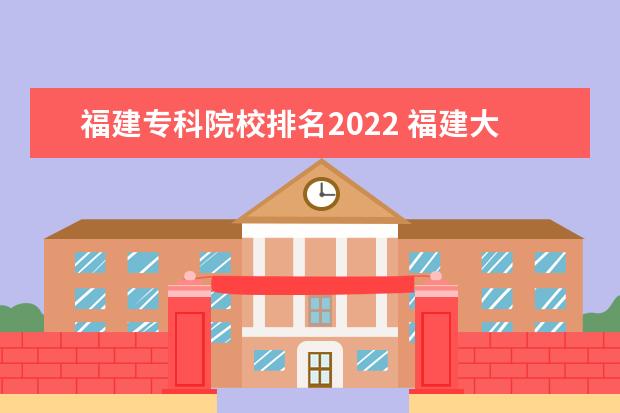 福建专科院校排名2022 福建大